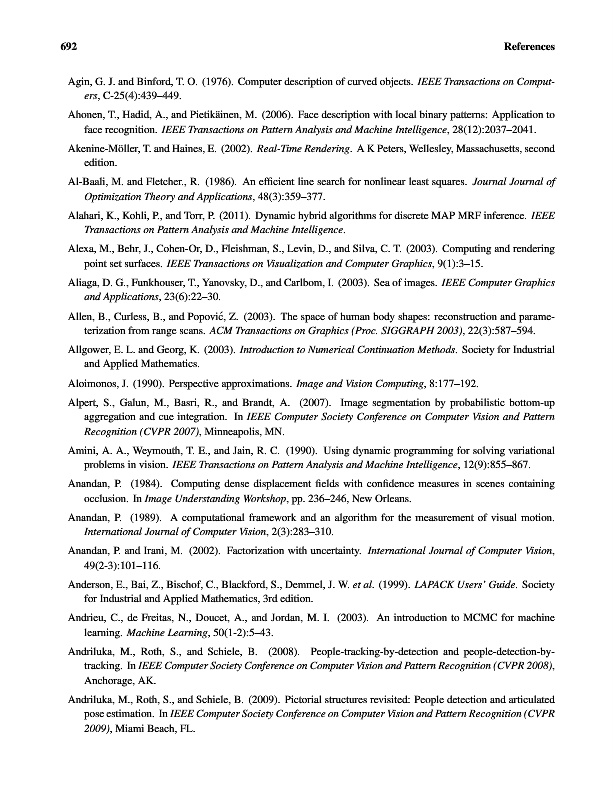 692 References

Agin, G. J. and Binford, T. O. (1976). Computer description of curved objects. IEEE Transactions on Computers, C-25(4):439–449.

Ahonen, T., Hadid, A., and Pietikäinen, M. (2006). Face description with local binary patterns: Application to face recognition. IEEE Transactions on Pattern Analysis and Machine Intelligence, 28(12):2037–2041.

Akenine-Möller, T. and Haines, E. (2002). Real-Time Rendering. A K Peters, Wellesley, Massachusetts, second edition.

Al-Baali, M. and Fletcher., R. (1986). An efficient line search for nonlinear least squares. Journal Journal of Optimization Theory and Applications, 48(3):359–377.

Alahari, K., Kohli, P., and Torr, P. (2011). Dynamic hybrid algorithms for discrete MAP MRF inference. IEEE Transactions on Pattern Analysis and Machine Intelligence.

Alexa, M., Behr, J., Cohen-Or, D., Fleishman, S., Levin, D., and Silva, C. T. (2003). Computing and rendering point set surfaces. IEEE Transactions on Visualization and Computer Graphics, 9(1):3–15.

Aliaga, D. G., Funkhouser, T., Yanovsky, D., and Carlbom, I. (2003). Sea of images. IEEE Computer Graphics and Applications, 23(6):22–30.

Allen, B., Curless, B., and Popović, Z. (2003). The space of human body shapes: reconstruction and parameterization from range scans. ACM Transactions on Graphics (Proc. SIGGRAPH 2003), 22(3):587–594.

Allgower, E. L. and Georg, K. (2003). Introduction to Numerical Continuation Methods. Society for Industrial and Applied Mathematics.

Aloimonos, J. (1990). Perspective approximations. Image and Vision Computing, 8:177–192.

Alpert, S., Galun, M., Basri, R., and Brandt, A. (2007). Image segmentation by probabilistic bottom-up aggregation and cue integration. In IEEE Computer Society Conference on Computer Vision and Pattern Recognition (CVPR 2007), Minneapolis, MN.

Amini, A. A., Weymouth, T. E., and Jain, R. C. (1990). Using dynamic programming for solving variational problems in vision. IEEE Transactions on Pattern Analysis and Machine Intelligence, 12(9):855–867.

Anandan, P. (1984). Computing dense displacement fields with confidence measures in scenes containing occlusion. In Image Understanding Workshop, pp. 236–246, New Orleans.

Anandan, P. (1989). A computational framework and an algorithm for the measurement of visual motion. International Journal of Computer Vision, 2(3):283–310.

Anandan, P. and Irani, M. (2002). Factorization with uncertainty. International Journal of Computer Vision, 49(2-3):101–116.

Anderson, E., Bai, Z., Bischof, C., Blackford, S., Demmel, J. W. et al. (1999). LAPACK Users' Guide. Society for Industrial and Applied Mathematics, 3rd edition.

Andrieu, C., de Freitas, N., Doucet, A., and Jordan, M. I. (2003). An introduction to MCMC for machine learning. Machine Learning, 50(1-2):5–43.

Andriluka, M., Roth, S., and Schiele, B. (2008). People-tracking-by-detection and people-detection-by-tracking. In IEEE Computer Society Conference on Computer Vision and Pattern Recognition (CVPR 2008), Anchorage, AK.

Andriluka, M., Roth, S., and Schiele, B. (2009). Pictorial structures revisited: People detection and articulated pose estimation. In IEEE Computer Society Conference on Computer Vision and Pattern Recognition (CVPR 2009), Miami Beach, FL.